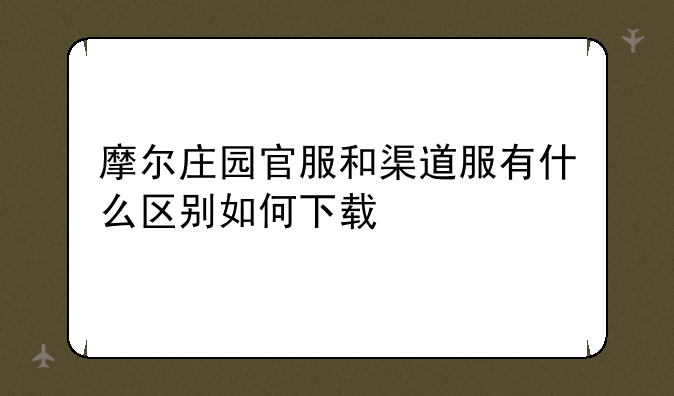 摩尔庄园官服和渠道服有什么区别如何下载